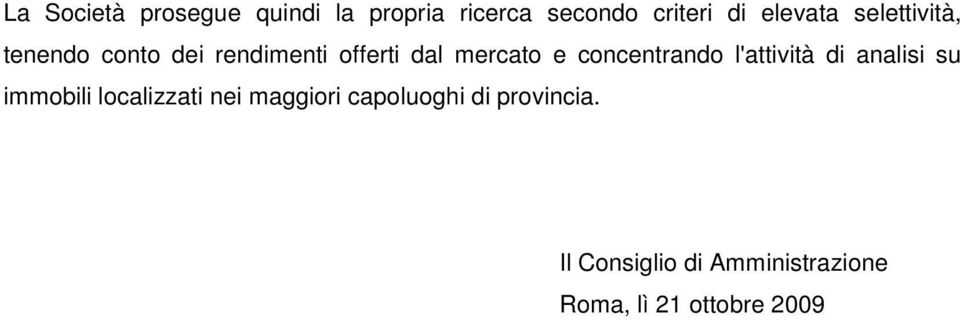 La Società prosegue quindi la propria ricerca secondo criteri di elevata selettività, tenendo conto dei rendimenti offerti dal mercato e concentrando l'attività di analisi su immobili localizzati nei maggiori capoluoghi di provincia.

Il Consiglio di Amministrazione

Roma, lì 21 ottobre 2009